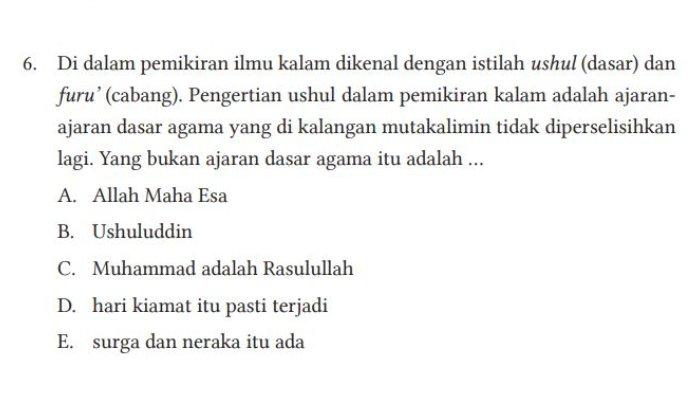 6. Di dalam pemikiran ilmu kalam dikenal dengan istilah ushul (dasar) dan furu' (cabang). Pengertian ushul dalam pemikiran kalam adalah ajaran-ajaran dasar agama yang di kalangan mutakalimin tidak diperselisihkan lagi. Yang bukan ajaran dasar agama itu adalah ...

A. Allah Maha Esa

B. Ushuluddin

C. Muhammad adalah Rasulullah

D. hari kiamat itu pasti terjadi

E. surga dan neraka itu ada